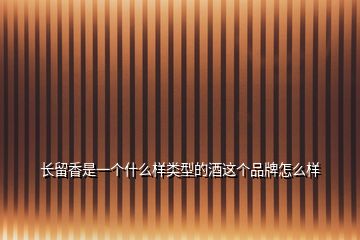 长留香是一个什么样类型的酒这个品牌怎么样